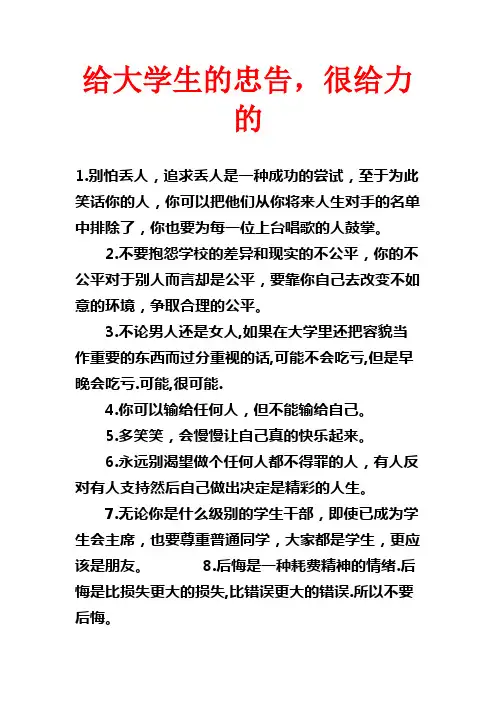 给大学生的忠告，很给力的

1.别怕丢人，追求丢人是一种成功的尝试，至于为此笑话你的人，你可以把他们从你将来人生对手的名单中排除了，你也要为每一位上台唱歌的人鼓掌。

2.不要抱怨学校的差异和现实的不公平，你的不公平对于别人而言却是公平，要靠你自己去改变不如意的环境，争取合理的公平。

3.不论男人还是女人,如果在大学里还把容貌当作重要的东西而过分重视的话,可能不会吃亏,但是早晚会吃亏.可能,很可能.

4.你可以输给任何人，但不能输给自己。

5.多笑笑，会慢慢让自己真的快乐起来。

6.永远别渴望做个任何人都不得罪的人，有人反对有人支持然后自己做出决定是精彩的人生。

7.无论你是什么级别的学生干部，即使已成为学生会主席，也要尊重普通同学，大家都是学生，更应该是朋友。 8.后悔是一种耗费精神的情绪.后悔是比损失更大的损失,比错误更大的错误.所以不要后悔。